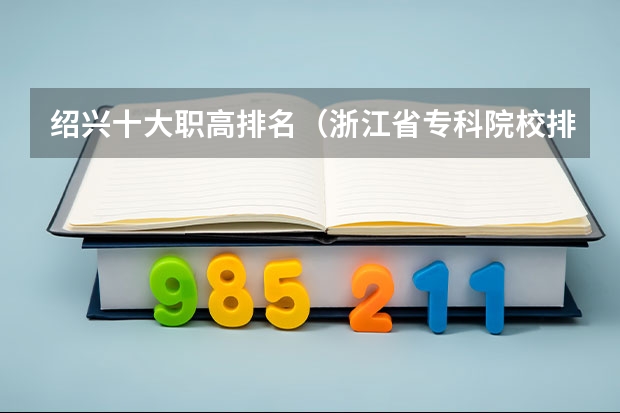 绍兴十大职高排名（浙江省专科院校排

985 211